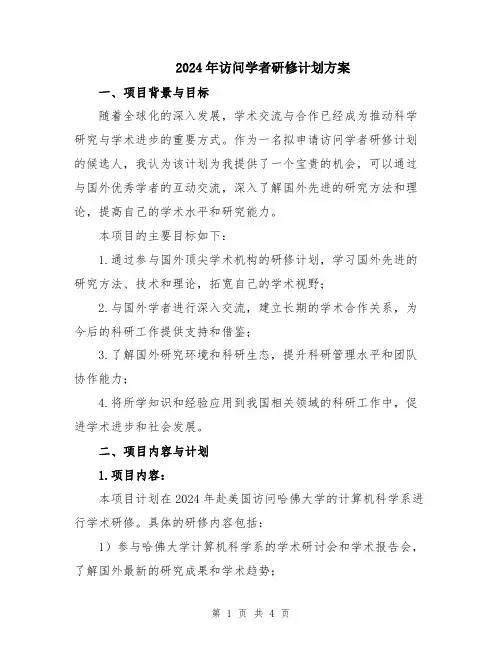 2024年访问学者研修计划方案

一、项目背景与目标

随着全球化的深入发展，学术交流与合作已经成为推动科学研究与学术进步的重要方式。作为一名拟申请访问学者研修计划的候选人，我认为该计划为我提供了一个宝贵的机会，可以通过与国外优秀学者的互动交流，深入了解国外先进的研究方法和理论，提高自己的学术水平和研究能力。

本项目的主要目标如下：

1.通过参与国外顶尖学术机构的研修计划，学习国外先进的研究方法、技术和理论，拓宽自己的学术视野；

2.与国外学者进行深入交流，建立长期的学术合作关系，为今后的科研工作提供支持和借鉴；

3.了解国外研究环境和科研生态，提升科研管理水平和团队协作能力；

4.将所学知识和经验应用到我国相关领域的科研工作中，促进学术进步和社会发展。

二、项目内容与计划

1.项目内容：

本项目计划在2024年赴美国访问哈佛大学的计算机科学系进行学术研修。具体的研修内容包括：

1）参与哈佛大学计算机科学系的学术研讨会和学术报告会，了解国外最新的研究成果和学术趋势；

第 1 页 共 4 页